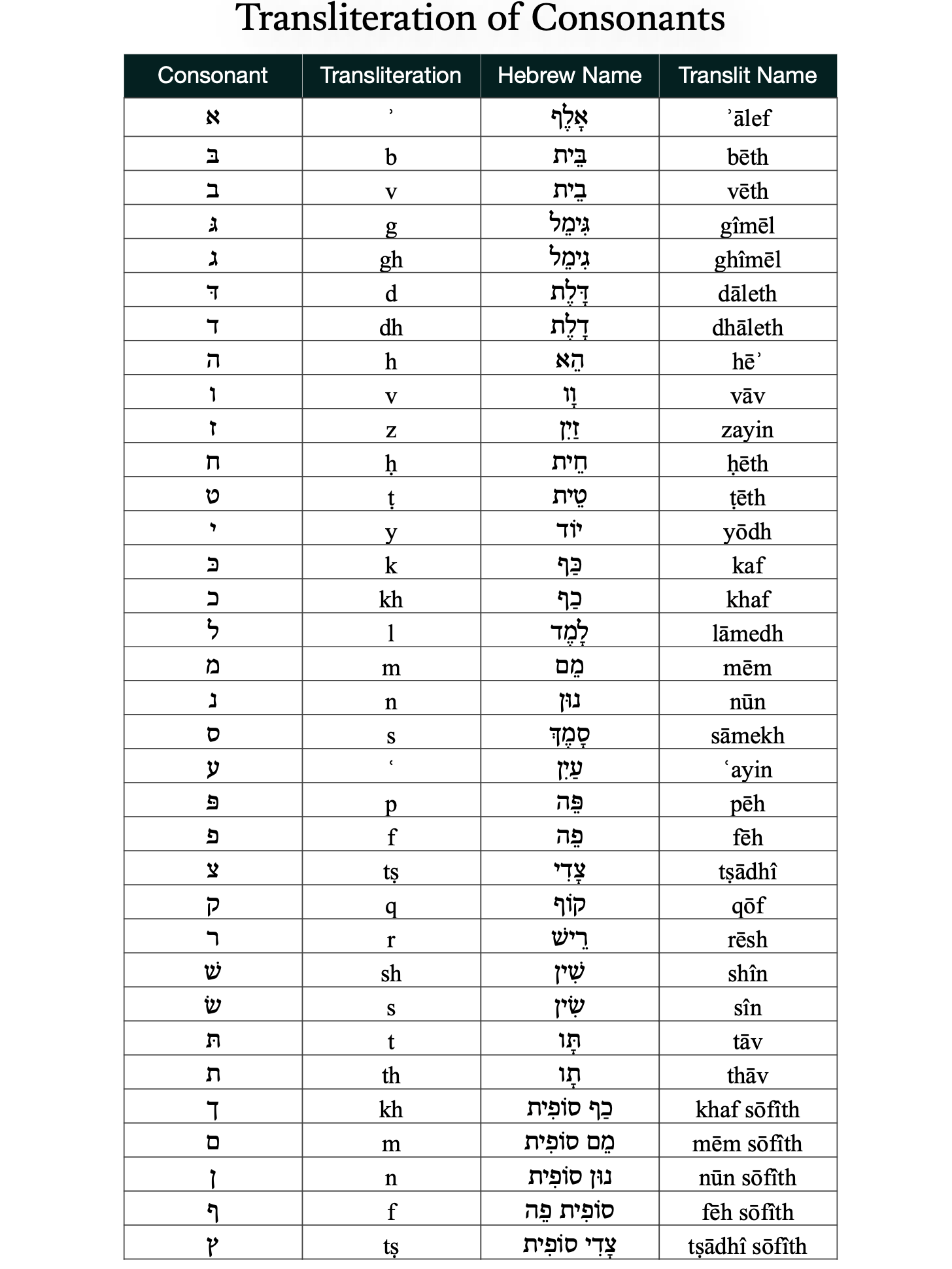 Transliteration of Consonants

| Consonant | Transliteration | Hebrew Name | Translit Name |
|---|---|---|---|
| א | ʾ | אָלֶף | ʾālef |
| בּ | b | בֵּית | bēth |
| ב | v | בֵית | vēth |
| גּ | g | גִּימֵל | gîmēl |
| ג | gh | גִימֵל | ghîmēl |
| דּ | d | דָּלֶת | dāleth |
| ד | dh | דָלֶת | dhāleth |
| ה | h | הֵא | hēʾ |
| ו | v | וָו | vāv |
| ז | z | זַיִן | zayin |
| ח | ḥ | חֵית | ḥēth |
| ט | ṭ | טֵית | ṭēth |
| י | y | יוֹד | yōdh |
| כּ | k | כַּף | kaf |
| כ | kh | כַף | khaf |
| ל | l | לָמֶד | lāmedh |
| מ | m | מֵם | mēm |
| נ | n | נוּן | nūn |
| ס | s | סָמֶךְ | sāmekh |
| ע | ʿ | עַיִן | ʿayin |
| פּ | p | פֵּה | pēh |
| פ | f | פֵה | fēh |
| צ | tṣ | צָדִי | tṣādhî |
| ק | q | קוֹף | qōf |
| ר | r | רֵישׁ | rēsh |
| שׁ | sh | שִׁין | shîn |
| שׂ | s | שִׂין | sîn |
| תּ | t | תָּו | tāv |
| ת | th | תָו | thāv |
| ך | kh | כַף סוֹפִית | khaf sōfîth |
| ם | m | מֵם סוֹפִית | mēm sōfîth |
| ן | n | נוּן סוֹפִית | nūn sōfîth |
| ף | f | סוֹפִית פֵה | fēh sōfîth |
| ץ | tṣ | צָדִי סוֹפִית | tṣādhî sōfîth |